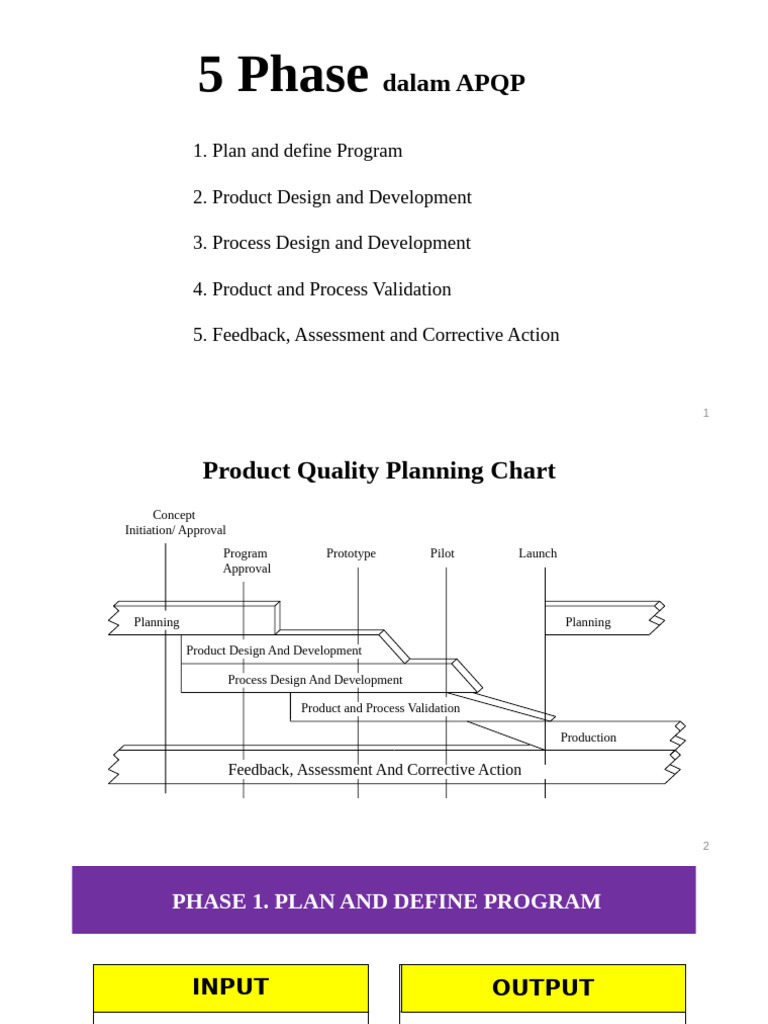 5 Phase dalam APQP

1. Plan and define Program

2. Product Design and Development

3. Process Design and Development

4. Product and Process Validation

5. Feedback, Assessment and Corrective Action

1

Product Quality Planning Chart

Concept Initiation/ Approval

Program Approval

Prototype

Pilot

Launch

Planning

Planning

Product Design And Development

Process Design And Development

Product and Process Validation

Production

Feedback, Assessment And Corrective Action

2

PHASE 1. PLAN AND DEFINE PROGRAM

INPUT

OUTPUT